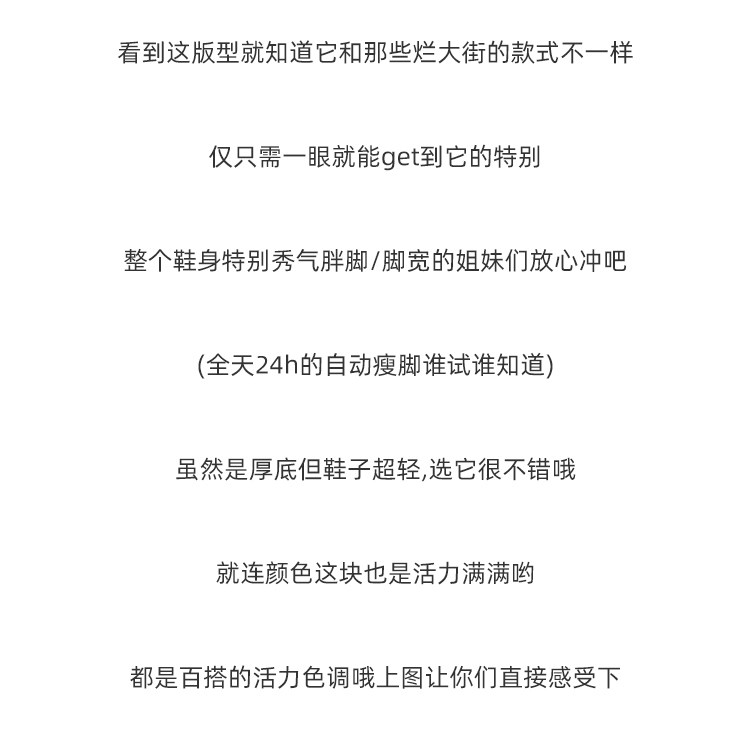 看到这版型就知道它和那些烂大街的款式不一样

仅只需一眼就能get到它的特别

整个鞋身特别秀气胖脚/脚宽的姐妹们放心冲吧

(全天24h的自动瘦脚谁试谁知道)

虽然是厚底但鞋子超轻,选它很不错哦

就连颜色这块也是活力满满哟

都是百搭的活力色调哦上图让你们直接感受下